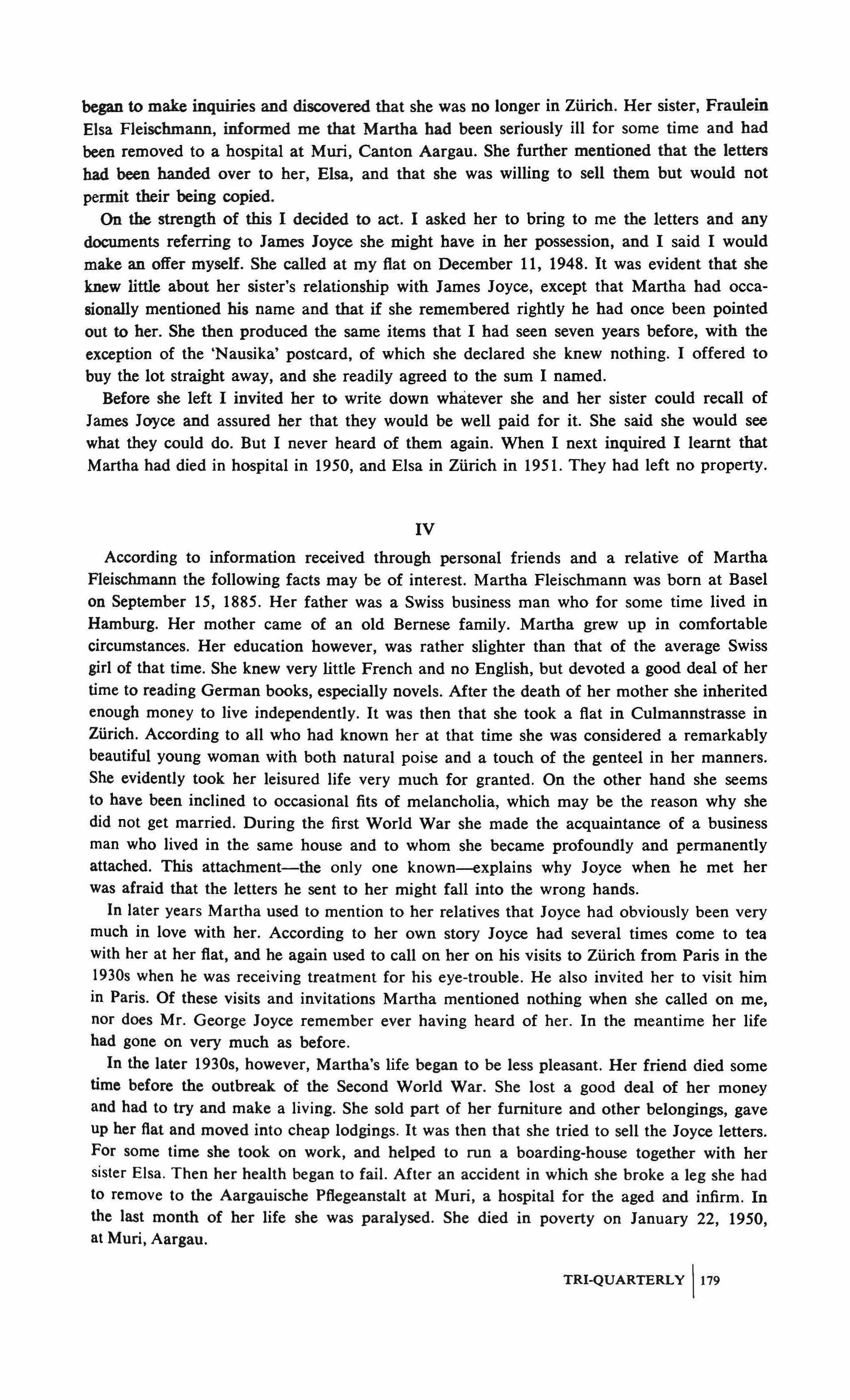 began to make inquiries and discovered that she was no longer in Zürich. Her sister, Fraulein Elsa Fleischmann, informed me that Martha had been seriously ill for some time and had been removed to a hospital at Muri, Canton Aargau. She further mentioned that the letters had been handed over to her, Elsa, and that she was willing to sell them but would not permit their being copied.

On the strength of this I decided to act. I asked her to bring to me the letters and any documents referring to James Joyce she might have in her possession, and I said I would make an offer myself. She called at my flat on December 11, 1948. It was evident that she knew little about her sister's relationship with James Joyce, except that Martha had occasionally mentioned his name and that if she remembered rightly he had once been pointed out to her. She then produced the same items that I had seen seven years before, with the exception of the 'Nausika' postcard, of which she declared she knew nothing. I offered to buy the lot straight away, and she readily agreed to the sum I named.

Before she left I invited her to write down whatever she and her sister could recall of James Joyce and assured her that they would be well paid for it. She said she would see what they could do. But I never heard of them again. When I next inquired I learnt that Martha had died in hospital in 1950, and Elsa in Zürich in 1951. They had left no property.

IV

According to information received through personal friends and a relative of Martha Fleischmann the following facts may be of interest. Martha Fleischmann was born at Basel on September 15, 1885. Her father was a Swiss business man who for some time lived in Hamburg. Her mother came of an old Bernese family. Martha grew up in comfortable circumstances. Her education however, was rather slighter than that of the average Swiss girl of that time. She knew very little French and no English, but devoted a good deal of her time to reading German books, especially novels. After the death of her mother she inherited enough money to live independently. It was then that she took a flat in Culmannstrasse in Zürich. According to all who had known her at that time she was considered a remarkably beautiful young woman with both natural poise and a touch of the genteel in her manners. She evidently took her leisured life very much for granted. On the other hand she seems to have been inclined to occasional fits of melancholia, which may be the reason why she did not get married. During the first World War she made the acquaintance of a business man who lived in the same house and to whom she became profoundly and permanently attached. This attachment—the only one known—explains why Joyce when he met her was afraid that the letters he sent to her might fall into the wrong hands.

In later years Martha used to mention to her relatives that Joyce had obviously been very much in love with her. According to her own story Joyce had several times come to tea with her at her flat, and he again used to call on her on his visits to Zürich from Paris in the 1930s when he was receiving treatment for his eye-trouble. He also invited her to visit him in Paris. Of these visits and invitations Martha mentioned nothing when she called on me, nor does Mr. George Joyce remember ever having heard of her. In the meantime her life had gone on very much as before.

In the later 1930s, however, Martha's life began to be less pleasant. Her friend died some time before the outbreak of the Second World War. She lost a good deal of her money and had to try and make a living. She sold part of her furniture and other belongings, gave up her flat and moved into cheap lodgings. It was then that she tried to sell the Joyce letters. For some time she took on work, and helped to run a boarding-house together with her sister Elsa. Then her health began to fail. After an accident in which she broke a leg she had to remove to the Aargauische Pflegeanstalt at Muri, a hospital for the aged and infirm. In the last month of her life she was paralysed. She died in poverty on January 22, 1950, at Muri, Aargau.

TRI-QUARTERLY | 179